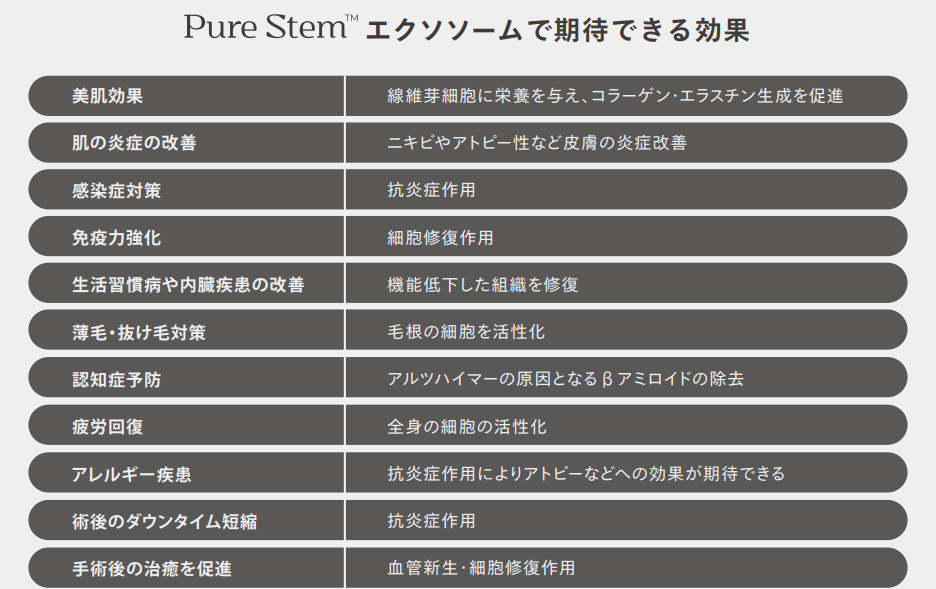 Pure Stem™ エクソソームで期待できる効果

| 美肌効果 | 線維芽細胞に栄養を与え、コラーゲン・エラスチン生成を促進 |
|---|---|
| 肌の炎症の改善 | ニキビやアトピー性など皮膚の炎症改善 |
| 感染症対策 | 抗炎症作用 |
| 免疫力強化 | 細胞修復作用 |
| 生活習慣病や内臓疾患の改善 | 機能低下した組織を修復 |
| 薄毛・抜け毛対策 | 毛根の細胞を活性化 |
| 認知症予防 | アルツハイマーの原因となるβアミロイドの除去 |
| 疲労回復 | 全身の細胞の活性化 |
| アレルギー疾患 | 抗炎症作用によりアトピーなどへの効果が期待できる |
| 術後のダウンタイム短縮 | 抗炎症作用 |
| 手術後の治癒を促進 | 血管新生・細胞修復作用 |